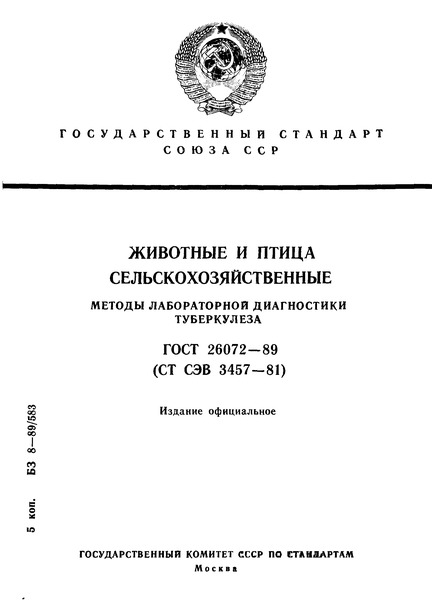 ГОСУДАРСТВЕННЫЙ СТАНДАРТ
СОЮЗА ССР

ЖИВОТНЫЕ И ПТИЦА
СЕЛЬСКОХОЗЯЙСТВЕННЫЕ

МЕТОДЫ ЛАБОРАТОРНОЙ ДИАГНОСТИКИ
ТУБЕРКУЛЕЗА

ГОСТ 26072—89
(СТ СЭВ 3457—81)

Издание официальное

5 коп. БЗ 8—89/583

ГОСУДАРСТВЕННЫЙ КОМИТЕТ СССР ПО СТАНДАРТАМ
Москва